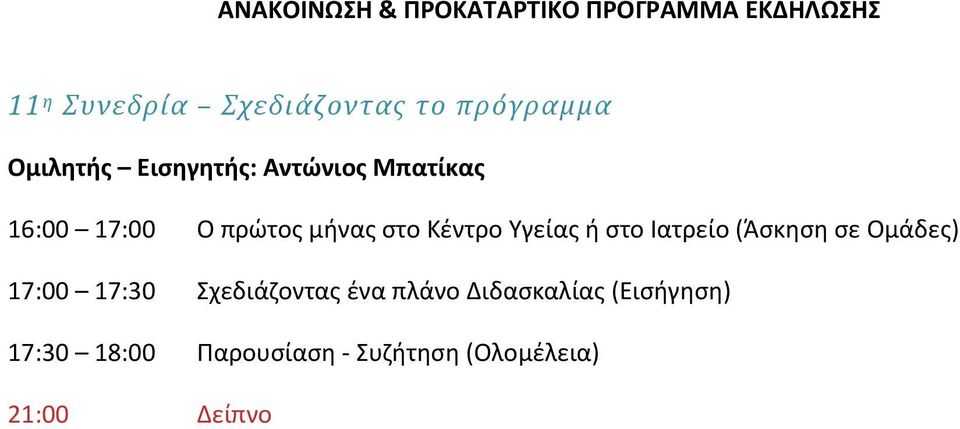 ΑΝΑΚΟΙΝΩΣΗ & ΠΡΟΚΑΤΑΡΤΙΚΟ ΠΡΟΓΡΑΜΜΑ ΕΚΔΗΛΩΣΗΣ

11η Συνεδρία – Σχεδιάζοντας το πρόγραμμα

Ομιλητής – Εισηγητής: Αντώνιος Μπατίκας

16:00 – 17:00 Ο πρώτος μήνας στο Κέντρο Υγείας ή στο Ιατρείο (Άσκηση σε Ομάδες)

17:00 – 17:30 Σχεδιάζοντας ένα πλάνο Διδασκαλίας (Εισήγηση)

17:30 – 18:00 Παρουσίαση - Συζήτηση (Ολομέλεια)

21:00 Δείπνο